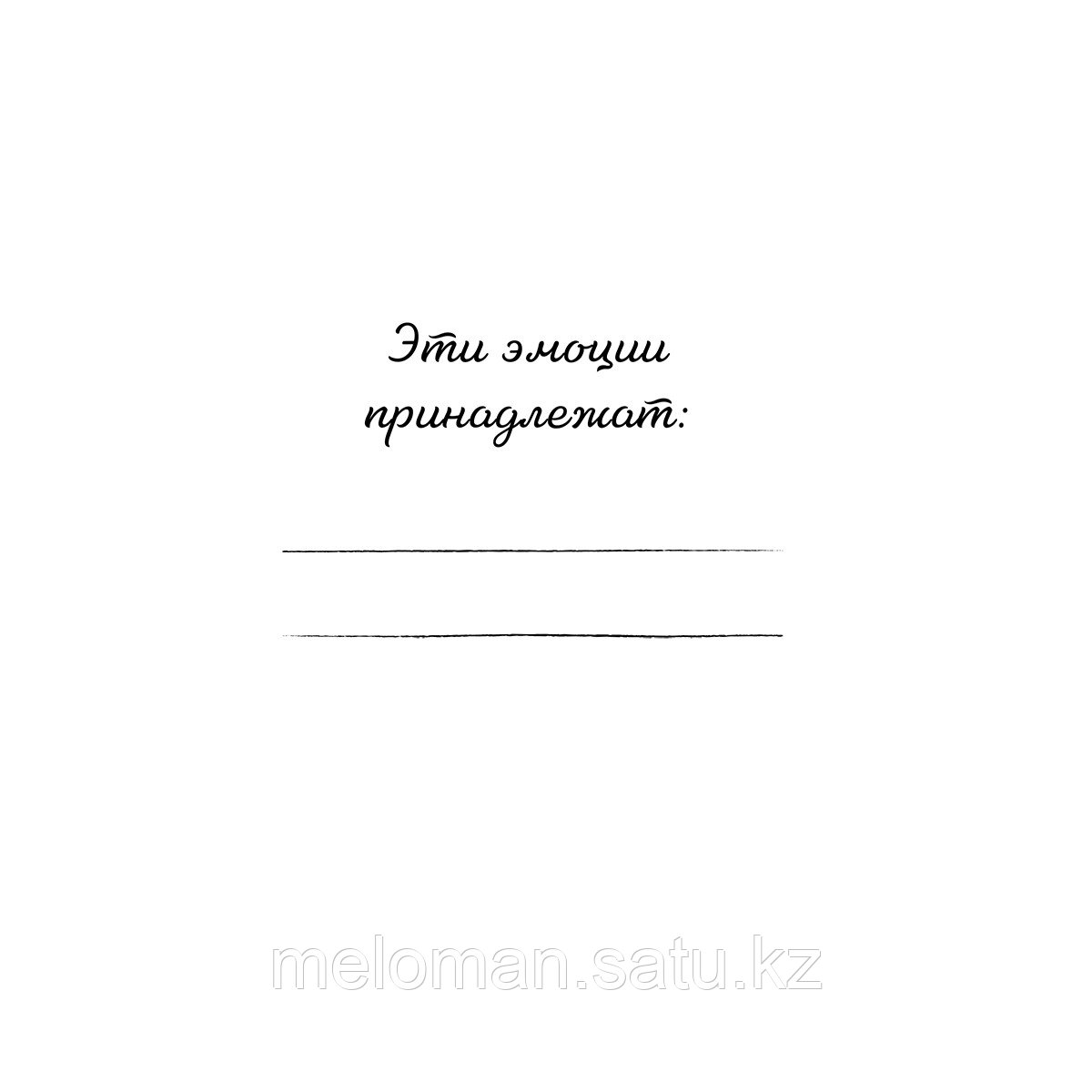 Эти эмоции принадлежат:

meloman.satu.kz